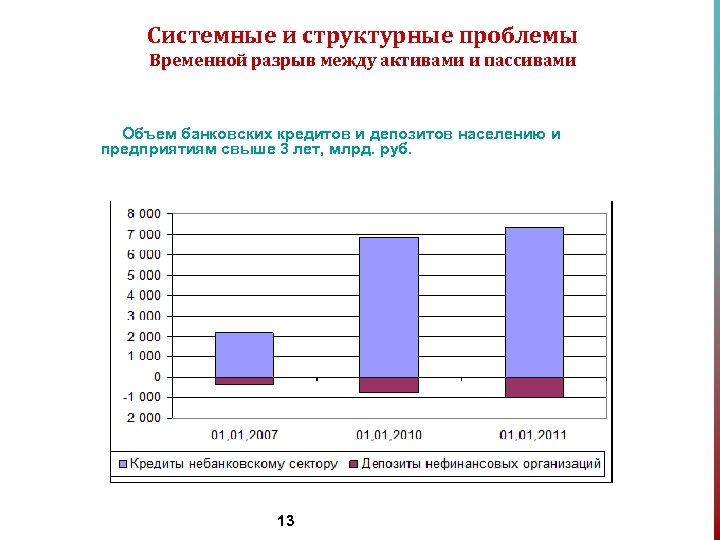 Системные и структурные проблемы
Временной разрыв между активами и пассивами

Объем банковских кредитов и депозитов населению и предприятиям свыше 3 лет, млрд. руб.

8 000
7 000
6 000
5 000
4 000
3 000
2 000
1 000
0
-1 000
2 000

01.01.2007
01.01.2010
01.01.2011

Кредиты небанковскому сектору
Депозиты нефинансовых организаций

13